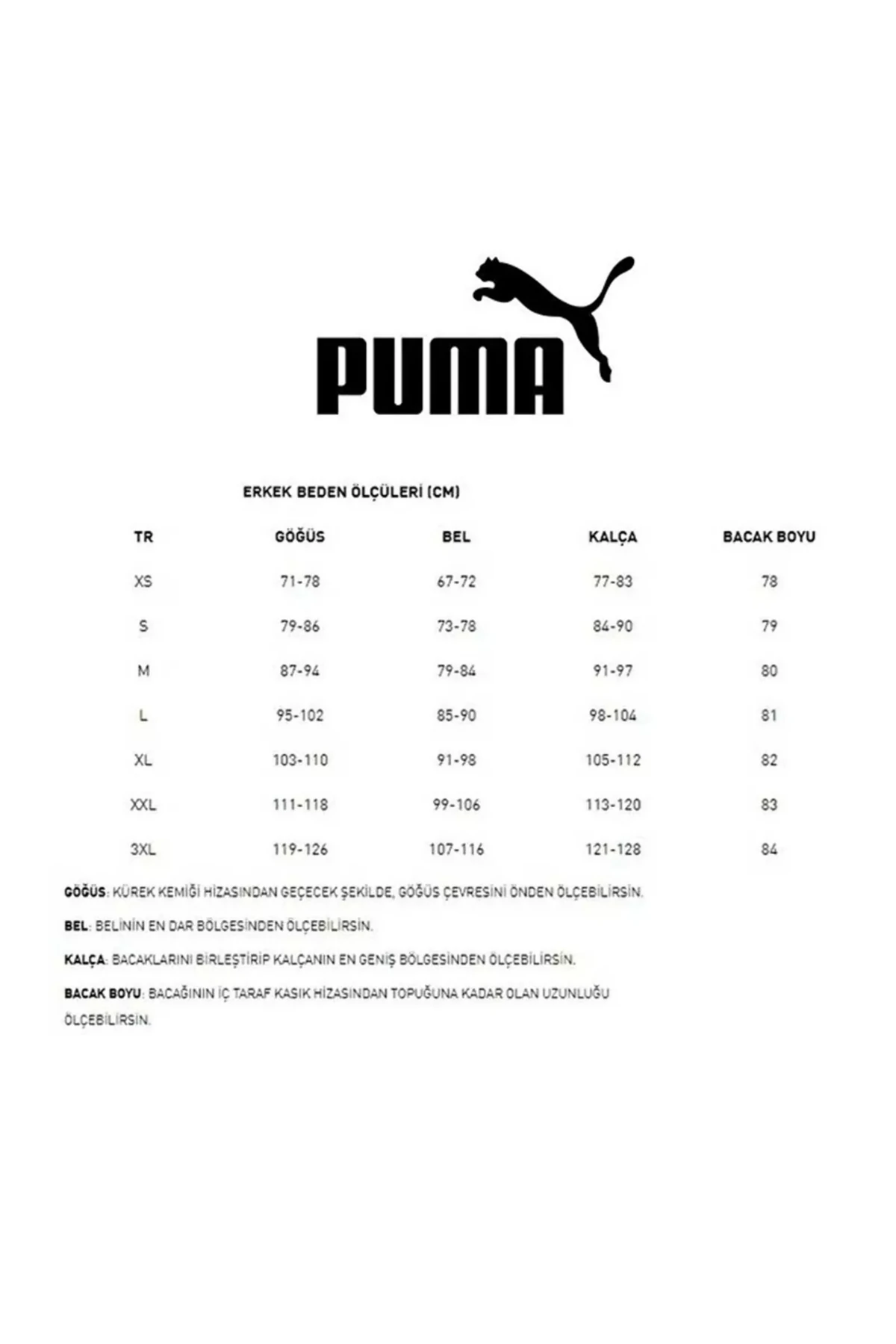 PUMA

ERKEK BEDEN ÖLÇÜLERİ (CM)

| TR | GÖĞÜS | BEL | KALÇA | BACAK BOYU |
|---|---|---|---|---|
| XS | 71-78 | 67-72 | 77-83 | 78 |
| S | 79-86 | 73-78 | 84-90 | 79 |
| M | 87-94 | 79-84 | 91-97 | 80 |
| L | 95-102 | 85-90 | 98-104 | 81 |
| XL | 103-110 | 91-98 | 105-112 | 82 |
| XXL | 111-118 | 99-106 | 113-120 | 83 |
| 3XL | 119-126 | 107-116 | 121-128 | 84 |

GÖĞÜS: KÜREK KEMİĞİ HİZASINDAN GEÇECEK ŞEKİLDE, GÖĞÜS ÇEVRESİNİ ÖNDEN ÖLÇEBİLİRSİN.

BEL: BELİNİN EN DAR BÖLGESİNDEN ÖLÇEBİLİRSİN.

KALÇA: BACAKLARINI BİRLEŞTİRİP KALÇANIN EN GENİŞ BÖLGESİNDEN ÖLÇEBİLİRSİN.

BACAK BOYU: BACAĞININ İÇ TARAF KASIK HİZASINDAN TOPUĞUNA KADAR OLAN UZUNLUĞU ÖLÇEBİLİRSİN.